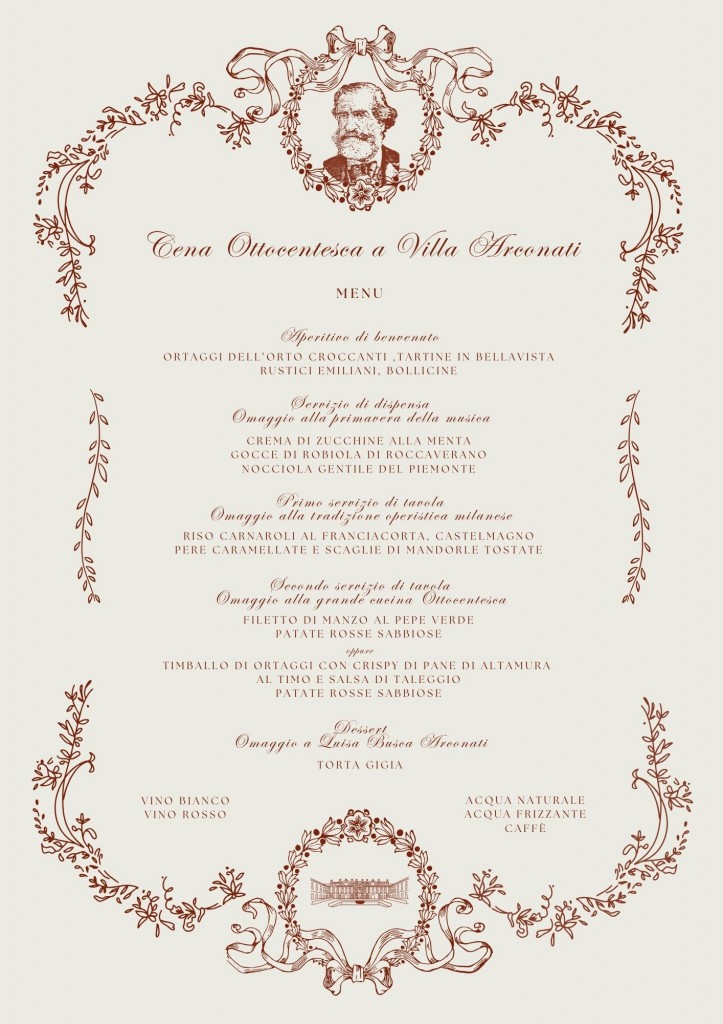 Cena Ottocentesca a Villa Arconati

MENU

Aperitivo di benvenuto
ORTAGGI DELL'ORTO CROCCANTI ,TARTINE IN BELLAVISTA
RUSTICI EMILIANI, BOLLICINE

Servizio di dispensa
Omaggio alla primavera della musica
CREMA DI ZUCCHINE ALLA MENTA
GOCCE DI ROBIOLA DI ROCCAVERANO
NOCCIOLA GENTILE DEL PIEMONTE

Primo servizio di tavola
Omaggio alla tradizione operistica milanese
RISO CARNAROLI AL FRANCIACORTA, CASTELMAGNO
PERE CARAMELLATE E SCAGLIE DI MANDORLE TOSTATE

Secondo servizio di tavola
Omaggio alla grande cucina Ottocentesca
FILETTO DI MANZO AL PEPE VERDE
PATATE ROSSE SABBIOSE
oppure
TIMBALLO DI ORTAGGI CON CRISPY DI PANE DI ALTAMURA
AL TIMO E SALSA DI TALEGGIO
PATATE ROSSE SABBIOSE

Dessert
Omaggio a Luisa Busca Arconati
TORTA GIGIA

VINO BIANCO
VINO ROSSO

ACQUA NATURALE
ACQUA FRIZZANTE
CAFFÈ